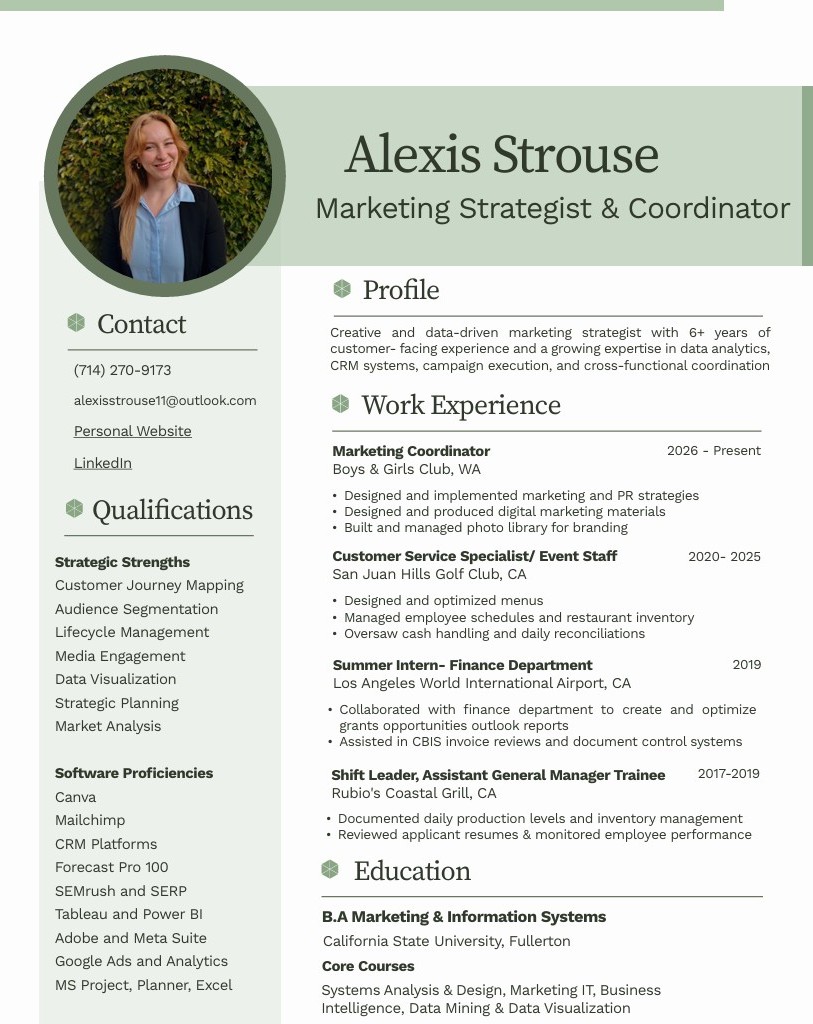 Alexis Strouse
Marketing Strategist & Coordinator

Contact

(714) 270-9173

alexisstrouse11@outlook.com

Personal Website

LinkedIn

Qualifications

Strategic Strengths
Customer Journey Mapping
Audience Segmentation
Lifecycle Management
Media Engagement
Data Visualization
Strategic Planning
Market Analysis

Software Proficiencies
Canva
Mailchimp
CRM Platforms
Forecast Pro 100
SEMrush and SERP
Tableau and Power BI
Adobe and Meta Suite
Google Ads and Analytics
MS Project, Planner, Excel

Profile

Creative and data-driven marketing strategist with 6+ years of customer- facing experience and a growing expertise in data analytics, CRM systems, campaign execution, and cross-functional coordination

Work Experience

Marketing Coordinator 2026 - Present
Boys & Girls Club, WA
• Designed and implemented marketing and PR strategies
• Designed and produced digital marketing materials
• Built and managed photo library for branding

Customer Service Specialist/ Event Staff 2020- 2025
San Juan Hills Golf Club, CA
• Designed and optimized menus
• Managed employee schedules and restaurant inventory
• Oversaw cash handling and daily reconciliations

Summer Intern- Finance Department 2019
Los Angeles World International Airport, CA
• Collaborated with finance department to create and optimize grants opportunities outlook reports
• Assisted in CBIS invoice reviews and document control systems

Shift Leader, Assistant General Manager Trainee 2017-2019
Rubio's Coastal Grill, CA
• Documented daily production levels and inventory management
• Reviewed applicant resumes & monitored employee performance

Education

B.A Marketing & Information Systems
California State University, Fullerton
Core Courses
Systems Analysis & Design, Marketing IT, Business Intelligence, Data Mining & Data Visualization